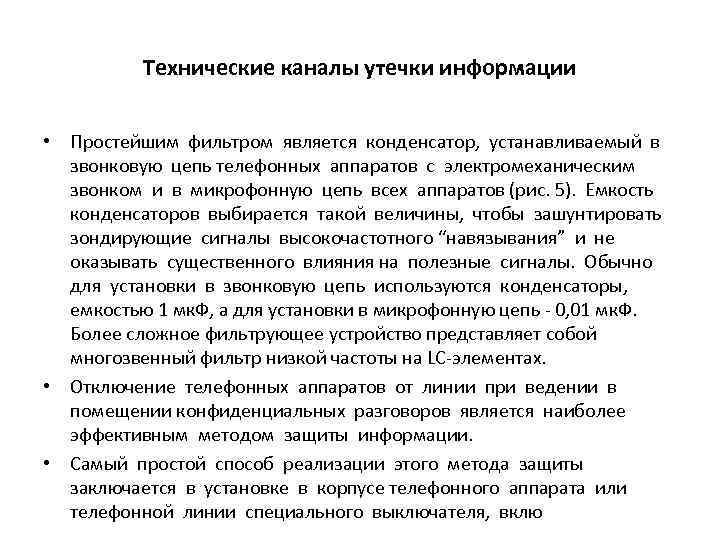 Технические каналы утечки информации

• Простейшим фильтром является конденсатор, устанавливаемый в звонковую цепь телефонных аппаратов с электромеханическим звонком и в микрофонную цепь всех аппаратов (рис. 5). Емкость конденсаторов выбирается такой величины, чтобы зашунтировать зондирующие сигналы высокочастотного “навязывания” и не оказывать существенного влияния на полезные сигналы. Обычно для установки в звонковую цепь используются конденсаторы, емкостью 1 мкФ, а для установки в микрофонную цепь - 0,01 мкФ. Более сложное фильтрующее устройство представляет собой многозвенный фильтр низкой частоты на LC-элементах.

• Отключение телефонных аппаратов от линии при ведении в помещении конфиденциальных разговоров является наиболее эффективным методом защиты информации.

• Самый простой способ реализации этого метода защиты заключается в установке в корпусе телефонного аппарата или телефонной линии специального выключателя, вклю